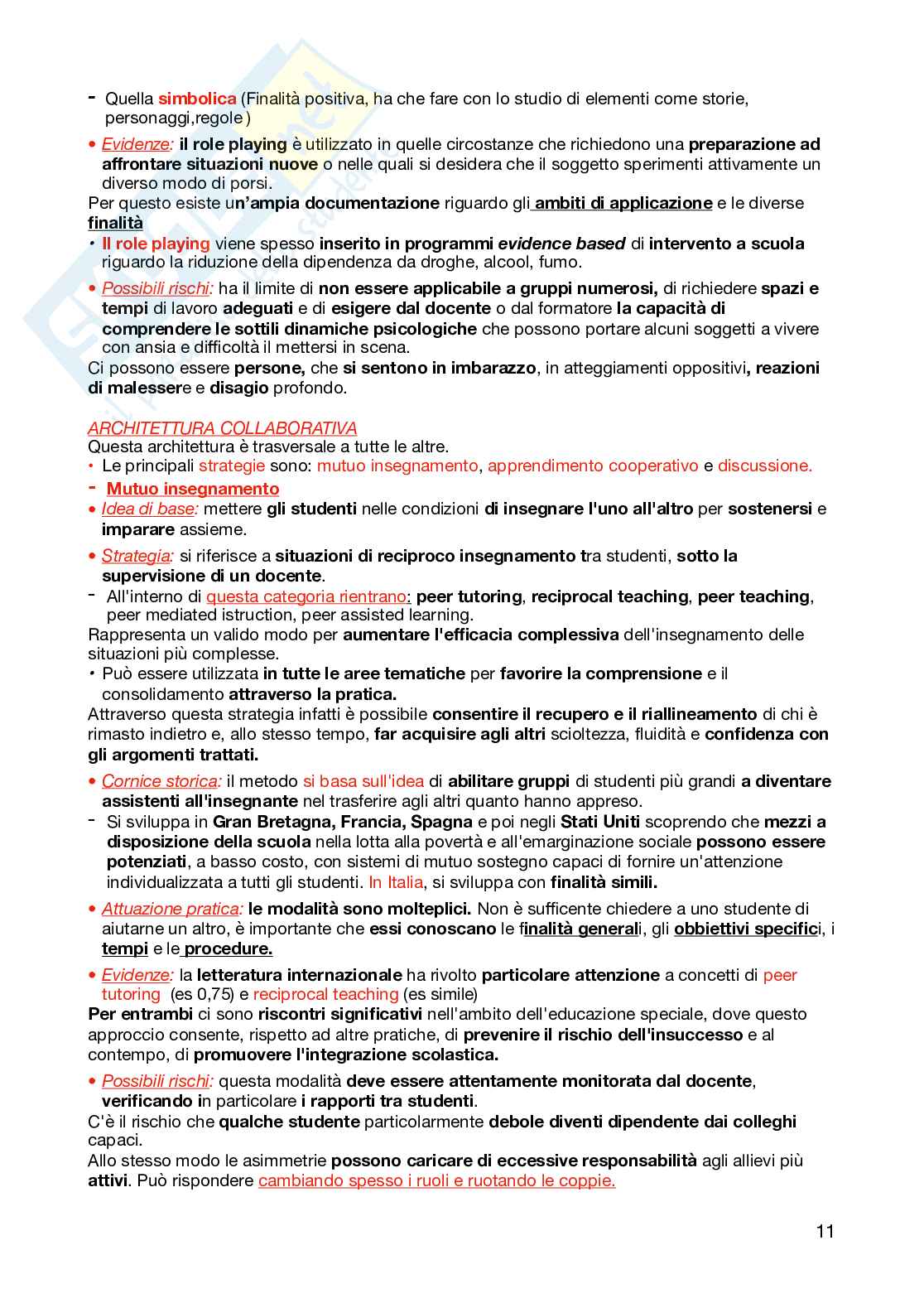 - Quella simbolica (Finalità positiva, ha che fare con lo studio di elementi come storie, personaggi,regole )

• Evidenze: il role playing è utilizzato in quelle circostanze che richiedono una preparazione ad affrontare situazioni nuove o nelle quali si desidera che il soggetto sperimenti attivamente un diverso modo di porsi.
Per questo esiste un'ampia documentazione riguardo gli ambiti di applicazione e le diverse finalità
• Il role playing viene spesso inserito in programmi evidence based di intervento a scuola riguardo la riduzione della dipendenza da droghe, alcool, fumo.

• Possibili rischi: ha il limite di non essere applicabile a gruppi numerosi, di richiedere spazi e tempi di lavoro adeguati e di esigere dal docente o dal formatore la capacità di comprendere le sottili dinamiche psicologiche che possono portare alcuni soggetti a vivere con ansia e difficoltà il mettersi in scena.
Ci possono essere persone, che si sentono in imbarazzo, in atteggiamenti oppositivi, reazioni di malessere e disagio profondo.

ARCHITETTURA COLLABORATIVA
Questa architettura è trasversale a tutte le altre.
• Le principali strategie sono: mutuo insegnamento, apprendimento cooperativo e discussione.
- Mutuo insegnamento
• Idea di base: mettere gli studenti nelle condizioni di insegnare l'uno all'altro per sostenersi e imparare assieme.

• Strategia: si riferisce a situazioni di reciproco insegnamento tra studenti, sotto la supervisione di un docente.
- All'interno di questa categoria rientrano: peer tutoring, reciprocal teaching, peer teaching, peer mediated istruction, peer assisted learning.
Rappresenta un valido modo per aumentare l'efficacia complessiva dell'insegnamento delle situazioni più complesse.
• Può essere utilizzata in tutte le aree tematiche per favorire la comprensione e il consolidamento attraverso la pratica.
Attraverso questa strategia infatti è possibile consentire il recupero e il riallineamento di chi è rimasto indietro e, allo stesso tempo, far acquisire agli altri scioltezza, fluidità e confidenza con gli argomenti trattati.

• Cornice storica: il metodo si basa sull'idea di abilitare gruppi di studenti più grandi a diventare assistenti all'insegnante nel trasferire agli altri quanto hanno appreso.
- Si sviluppa in Gran Bretagna, Francia, Spagna e poi negli Stati Uniti scoprendo che mezzi a disposizione della scuola nella lotta alla povertà e all'emarginazione sociale possono essere potenziati, a basso costo, con sistemi di mutuo sostegno capaci di fornire un'attenzione individualizzata a tutti gli studenti. In Italia, si sviluppa con finalità simili.

• Attuazione pratica: le modalità sono molteplici. Non è sufficente chiedere a uno studente di aiutarne un altro, è importante che essi conoscano le finalità generali, gli obbiettivi specifici, i tempi e le procedure.

• Evidenze: la letteratura internazionale ha rivolto particolare attenzione a concetti di peer tutoring (es 0,75) e reciprocal teaching (es simile)
Per entrambi ci sono riscontri significativi nell'ambito dell'educazione speciale, dove questo approccio consente, rispetto ad altre pratiche, di prevenire il rischio dell'insuccesso e al contempo, di promuovere l'integrazione scolastica.

• Possibili rischi: questa modalità deve essere attentamente monitorata dal docente, verificando in particolare i rapporti tra studenti.
C'è il rischio che qualche studente particolarmente debole diventi dipendente dai colleghi capaci.
Allo stesso modo le asimmetrie possono caricare di eccessive responsabilità agli allievi più attivi. Può rispondere cambiando spesso i ruoli e ruotando le coppie.

11